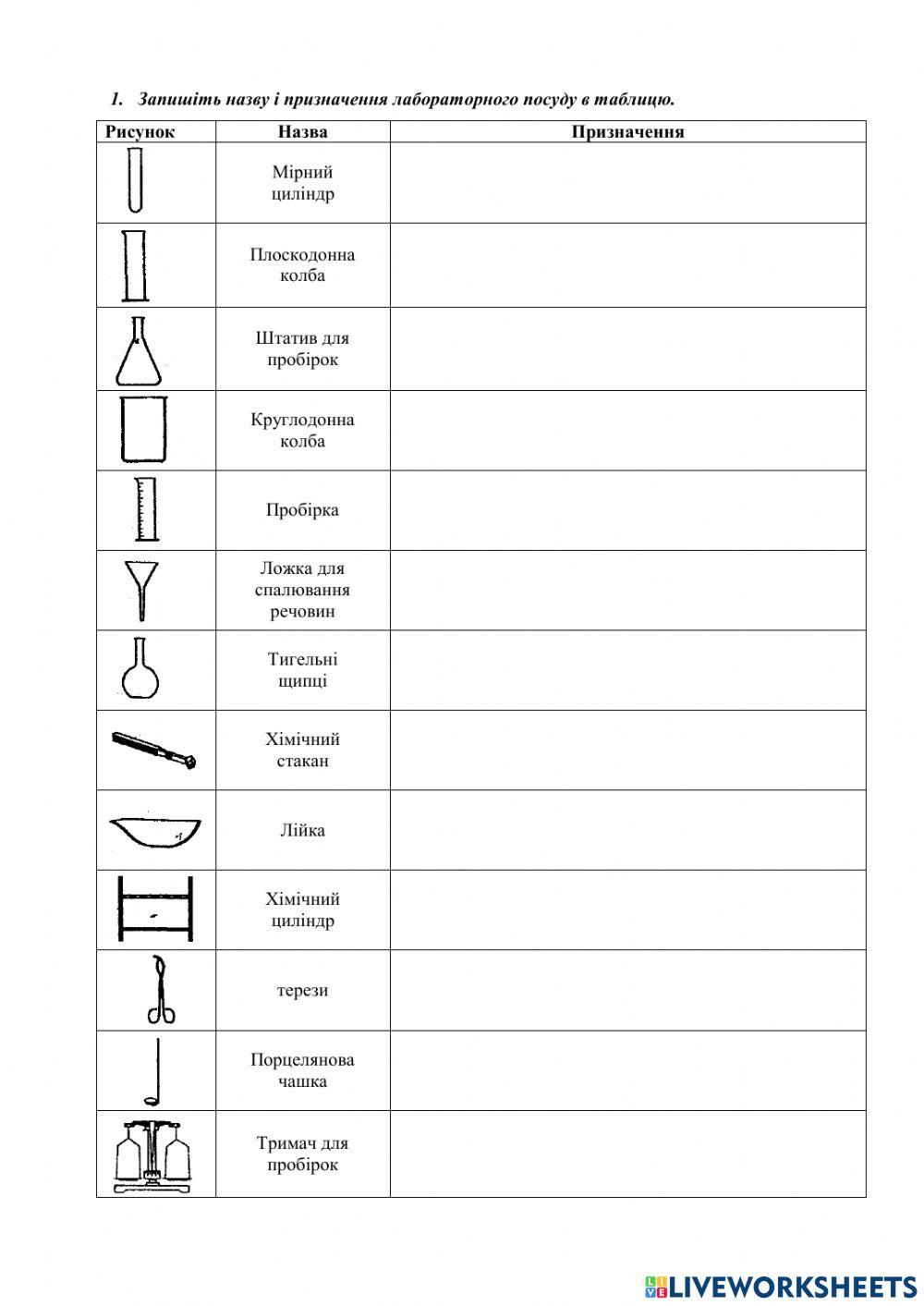 1. Запишіть назву і призначення лабораторного посуду в таблицю.

| Рисунок | Назва | Призначення |
|---|---|---|
| | Мірний циліндр | |
| | Плоскодонна колба | |
| | Штатив для пробірок | |
| | Круглодонна колба | |
| | Пробірка | |
| | Ложка для спалювання речовин | |
| | Тигельні щипці | |
| | Хімічний стакан | |
| | Лійка | |
| | Хімічний циліндр | |
| | терези | |
| | Порцелянова чашка | |
| | Тримач для пробірок | |

LIVEWORKSHEETS